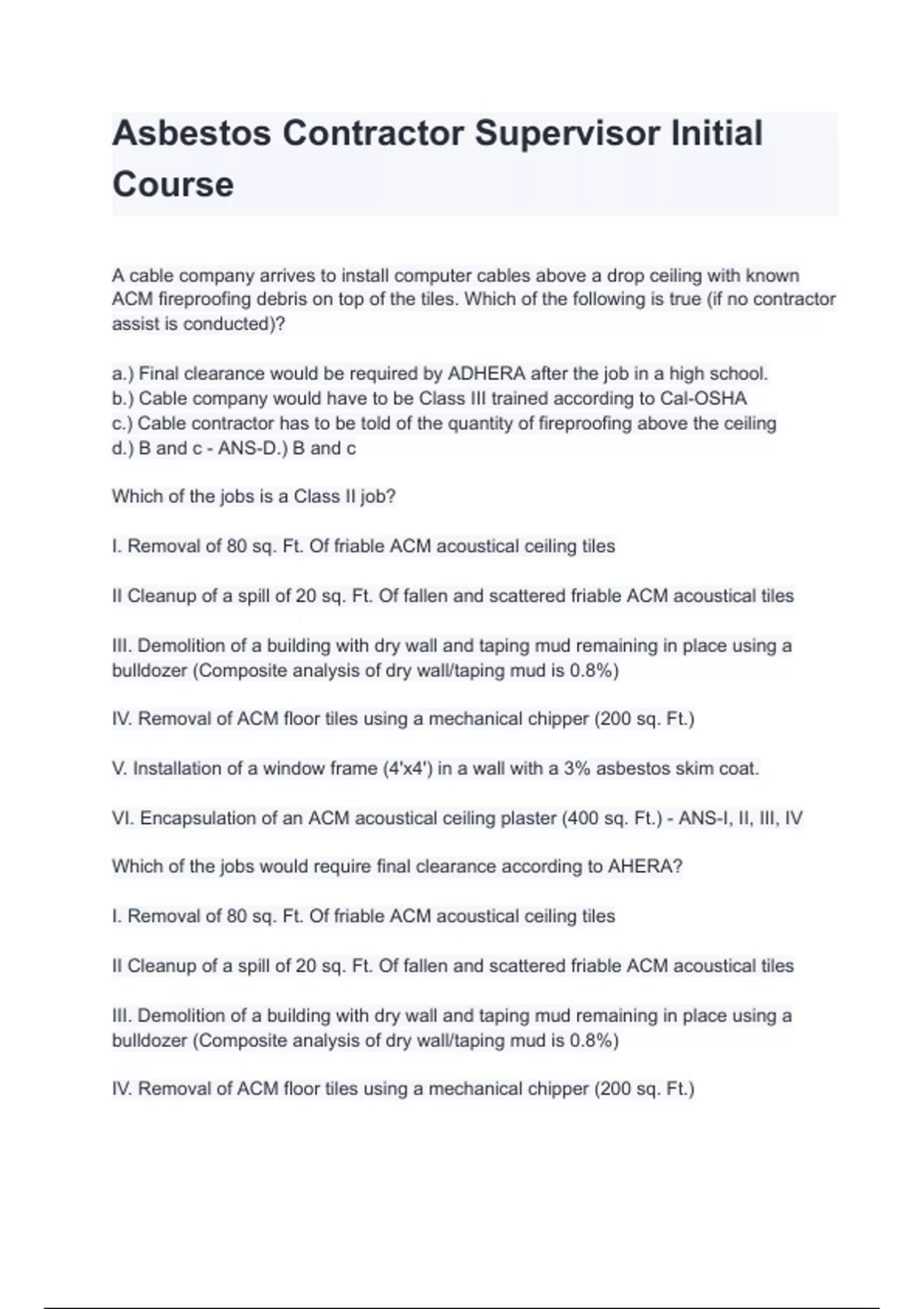 Asbestos Contractor Supervisor Initial Course

A cable company arrives to install computer cables above a drop ceiling with known ACM fireproofing debris on top of the tiles. Which of the following is true (if no contractor assist is conducted)?

a.) Final clearance would be required by ADHERA after the job in a high school.
b.) Cable company would have to be Class III trained according to Cal-OSHA
c.) Cable contractor has to be told of the quantity of fireproofing above the ceiling
d.) B and c - ANS-D.) B and c

Which of the jobs is a Class II job?

I. Removal of 80 sq. Ft. Of friable ACM acoustical ceiling tiles

II Cleanup of a spill of 20 sq. Ft. Of fallen and scattered friable ACM acoustical tiles

III. Demolition of a building with dry wall and taping mud remaining in place using a bulldozer (Composite analysis of dry wall/taping mud is 0.8%)

IV. Removal of ACM floor tiles using a mechanical chipper (200 sq. Ft.)

V. Installation of a window frame (4'x4') in a wall with a 3% asbestos skim coat.

VI. Encapsulation of an ACM acoustical ceiling plaster (400 sq. Ft.) - ANS-I, II, III, IV

Which of the jobs would require final clearance according to AHERA?

I. Removal of 80 sq. Ft. Of friable ACM acoustical ceiling tiles

II Cleanup of a spill of 20 sq. Ft. Of fallen and scattered friable ACM acoustical tiles

III. Demolition of a building with dry wall and taping mud remaining in place using a bulldozer (Composite analysis of dry wall/taping mud is 0.8%)

IV. Removal of ACM floor tiles using a mechanical chipper (200 sq. Ft.)